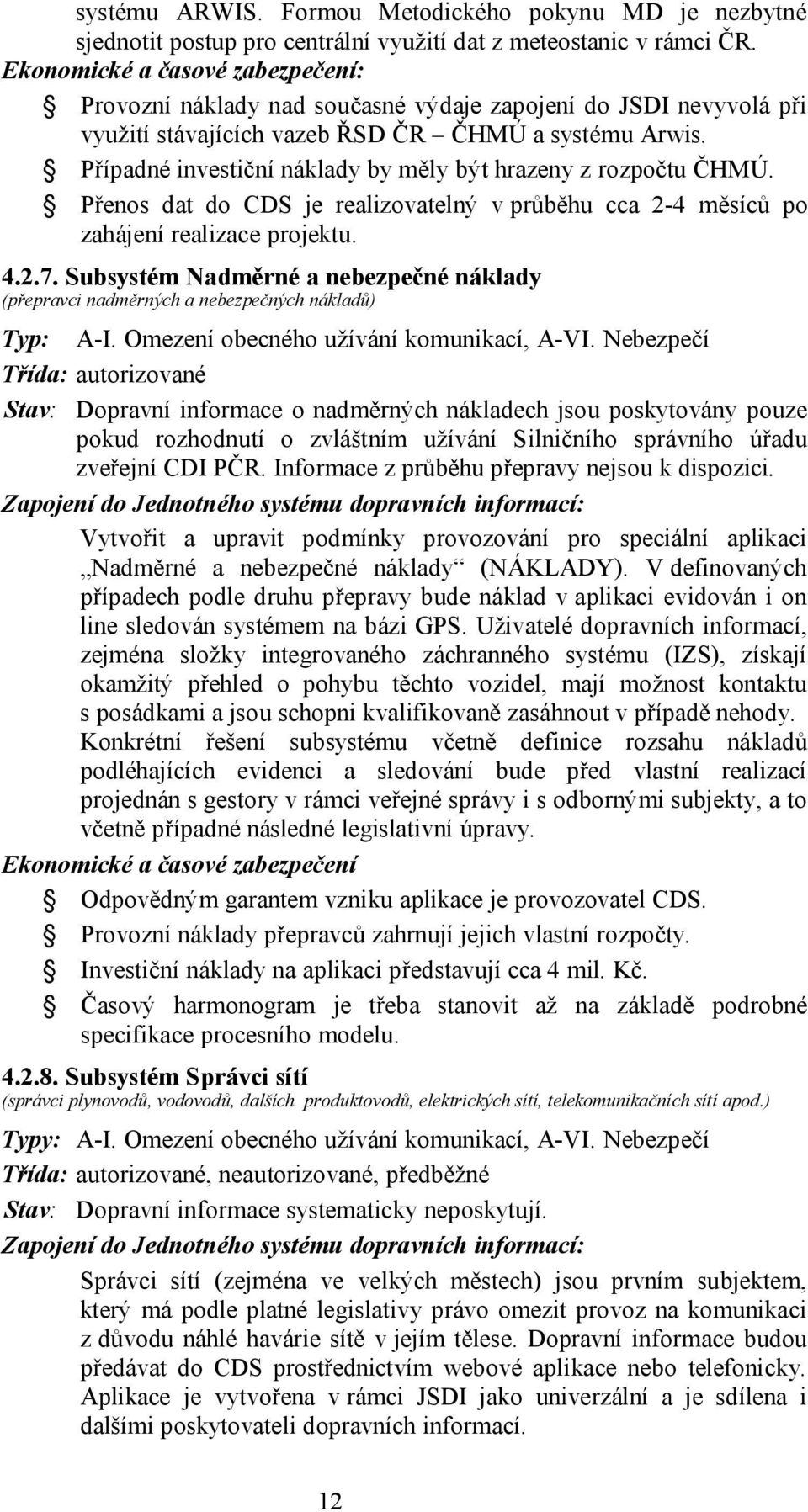 systému ARWIS. Formou Metodického pokynu MD je nezbytné sjednotit postup pro centrální využití dat z meteostanic v rámci ČR.
Ekonomické a časové zabezpečení:

Provozní náklady nad současné výdaje zapojení do JSDI nevyvolá při využití stávajících vazeb ŘSD ČR – ČHMÚ a systému Arwis.

Případné investiční náklady by měly být hrazeny z rozpočtu ČHMÚ.

Přenos dat do CDS je realizovatelný v průběhu cca 2-4 měsíců po zahájení realizace projektu.

4.2.7. Subsystém Nadměrné a nebezpečné náklady
(přepravci nadměrných a nebezpečných nákladů)

Typ: A-I. Omezení obecného užívání komunikací, A-VI. Nebezpečí

Třída: autorizované

Stav: Dopravní informace o nadměrných nákladech jsou poskytovány pouze pokud rozhodnutí o zvláštním užívání Silničního správního úřadu zveřejní CDI PČR. Informace z průběhu přepravy nejsou k dispozici.

Zapojení do Jednotného systému dopravních informací:

Vytvořit a upravit podmínky provozování pro speciální aplikaci „Nadměrné a nebezpečné náklady“ (NÁKLADY). V definovaných případech podle druhu přepravy bude náklad v aplikaci evidován i on line sledován systémem na bázi GPS. Uživatelé dopravních informací, zejména složky integrovaného záchranného systému (IZS), získají okamžitý přehled o pohybu těchto vozidel, mají možnost kontaktu s posádkami a jsou schopni kvalifikovaně zasáhnout v případě nehody. Konkrétní řešení subsystému včetně definice rozsahu nákladů podléhajících evidenci a sledování bude před vlastní realizací projednán s gestory v rámci veřejné správy i s odbornými subjekty, a to včetně případné následné legislativní úpravy.

Ekonomické a časové zabezpečení

Odpovědným garantem vzniku aplikace je provozovatel CDS.

Provozní náklady přepravců zahrnují jejich vlastní rozpočty.

Investiční náklady na aplikaci představují cca 4 mil. Kč.

Časový harmonogram je třeba stanovit až na základě podrobné specifikace procesního modelu.

4.2.8. Subsystém Správci sítí
(správci plynovodů, vodovodů, dalších produktovodů, elektrických sítí, telekomunikačních sítí apod.)

Typy: A-I. Omezení obecného užívání komunikací, A-VI. Nebezpečí

Třída: autorizované, neautorizované, předběžné

Stav: Dopravní informace systematicky neposkytují.

Zapojení do Jednotného systému dopravních informací:

Správci sítí (zejména ve velkých městech) jsou prvním subjektem, který má podle platné legislativy právo omezit provoz na komunikaci z důvodu náhlé havárie sítě v jejím tělese. Dopravní informace budou předávat do CDS prostřednictvím webové aplikace nebo telefonicky. Aplikace je vytvořena v rámci JSDI jako univerzální a je sdílena i dalšími poskytovateli dopravních informací.

12